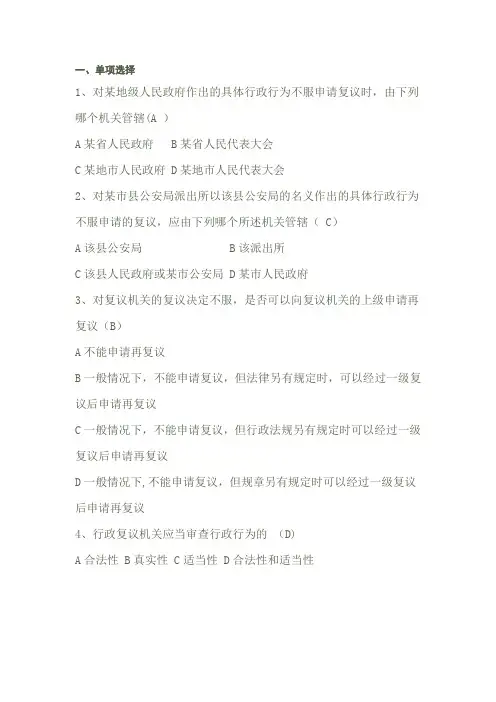 一、单项选择

1、对某地级人民政府作出的具体行政行为不服申请复议时，由下列哪个机关管辖(A )

A 某省人民政府　B 某省人民代表大会

C 某地市人民政府 D 某地市人民代表大会

2、对某市县公安局派出所以该县公安局的名义作出的具体行政行为不服申请的复议，应由下列哪个所述机关管辖（ C）

A 该县公安局　B 该派出所

C 该县人民政府或某市公安局 D 某市人民政府

3、对复议机关的复议决定不服，是否可以向复议机关的上级申请再复议（B）

A 不能申请再复议

B 一般情况下，不能申请复议，但法律另有规定时，可以经过一级复议后申请再复议

C 一般情况下，不能申请复议，但行政法规另有规定时可以经过一级复议后申请再复议

D 一般情况下,不能申请复议，但规章另有规定时可以经过一级复议后申请再复议

4、行政复议机关应当审查行政行为的 （D）

A 合法性 B 真实性 C 适当性 D 合法性和适当性